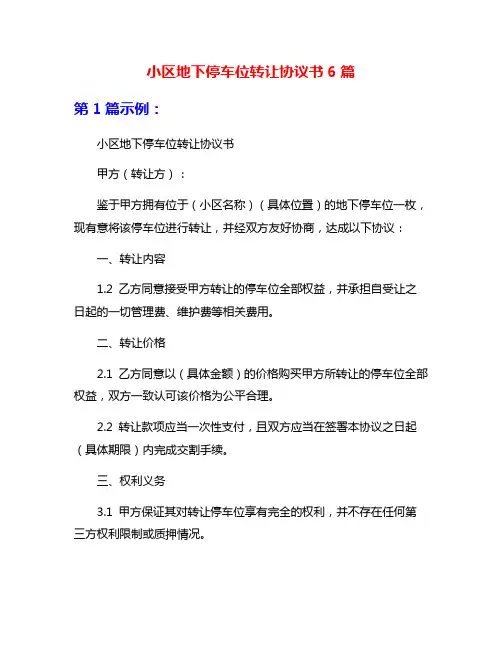 小区地下停车位转让协议书 6 篇

第 1 篇示例：

小区地下停车位转让协议书

甲方（转让方）：

鉴于甲方拥有位于（小区名称）（具体位置）的地下停车位一枚，现有意将该停车位进行转让，并经双方友好协商，达成以下协议：

一、转让内容

1.2 乙方同意接受甲方转让的停车位全部权益，并承担自受让之日起的一切管理费、维护费等相关费用。

二、转让价格

2.1 乙方同意以（具体金额）的价格购买甲方所转让的停车位全部权益，双方一致认可该价格为公平合理。

2.2 转让款项应当一次性支付，且双方应当在签署本协议之日起（具体期限）内完成交割手续。

三、权利义务

3.1 甲方保证其对转让停车位享有完全的权利，并不存在任何第三方权利限制或质押情况。